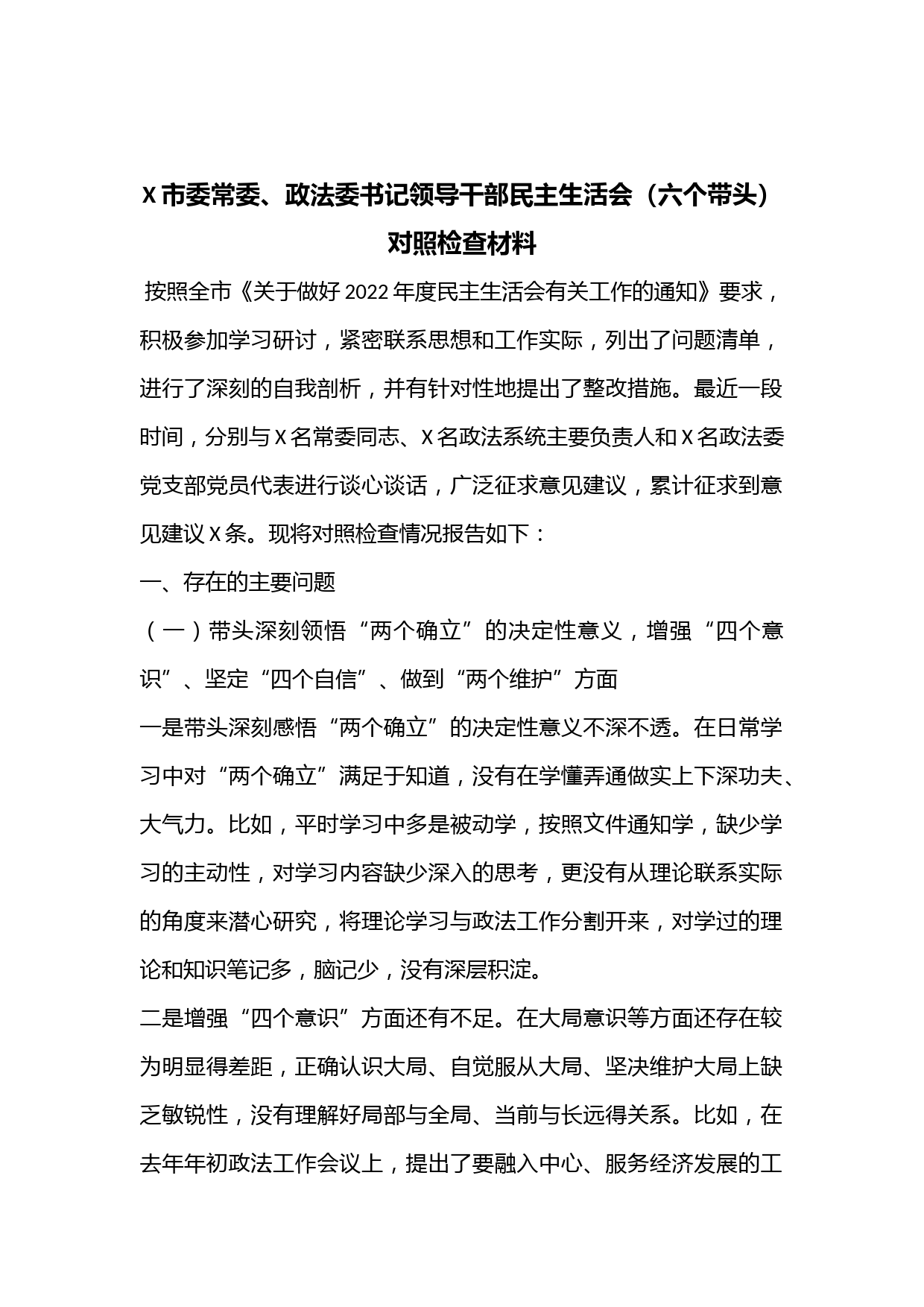 X市委常委、政法委书记领导干部民主生活会（六个带头）对照检查材料

按照全市《关于做好2022年度民主生活会有关工作的通知》要求，积极参加学习研讨，紧密联系思想和工作实际，列出了问题清单，进行了深刻的自我剖析，并有针对性地提出了整改措施。最近一段时间，分别与X名常委同志、X名政法系统主要负责人和X名政法委党支部党员代表进行谈心谈话，广泛征求意见建议，累计征求到意见建议X条。现将对照检查情况报告如下：

一、存在的主要问题

（一）带头深刻领悟“两个确立”的决定性意义，增强“四个意识”、坚定“四个自信”、做到“两个维护”方面

一是带头深刻感悟“两个确立”的决定性意义不深不透。在日常学习中对“两个确立”满足于知道，没有在学懂弄通做实上下深功夫、大气力。比如，平时学习中多是被动学，按照文件通知学，缺少学习的主动性，对学习内容缺少深入的思考，更没有从理论联系实际的角度来潜心研究，将理论学习与政法工作分割开来，对学过的理论和知识笔记多，脑记少，没有深层积淀。

二是增强“四个意识”方面还有不足。在大局意识等方面还存在较为明显得差距，正确认识大局、自觉服从大局、坚决维护大局上缺乏敏锐性，没有理解好局部与全局、当前与长远得关系。比如，在去年年初政法工作会议上，提出了要融入中心、服务经济发展的工